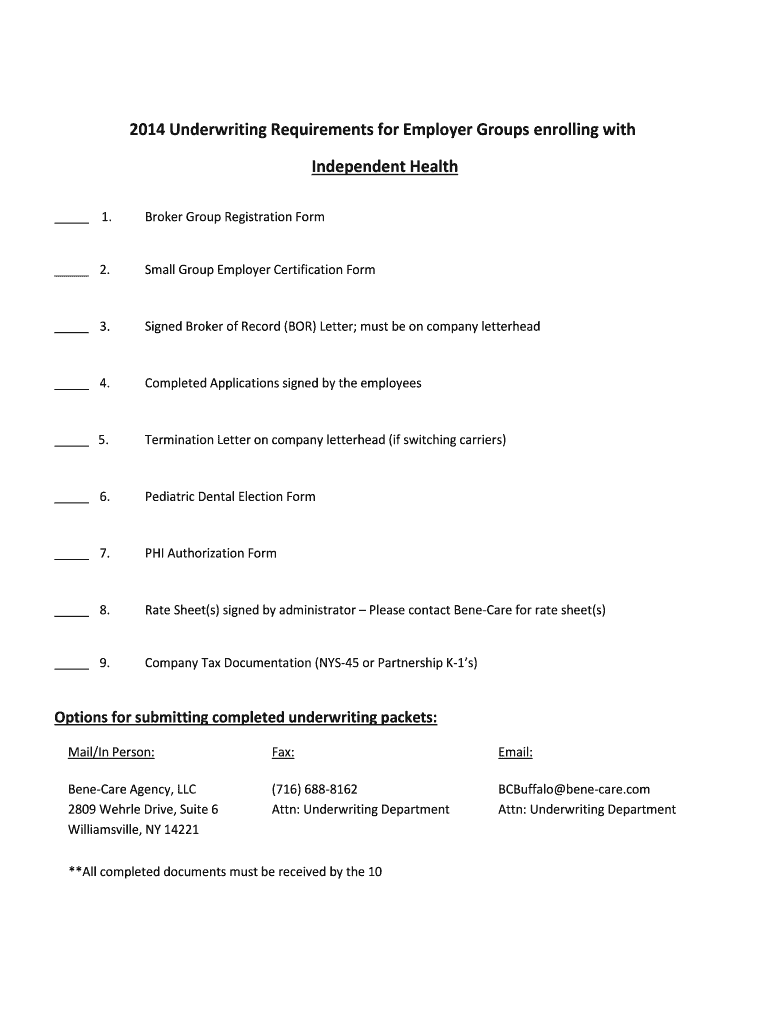 2014 Underwriting Requirements for Employer Groups enrolling with

Independent Health

_____ 1. Broker Group Registration Form

_____ 2. Small Group Employer Certification Form

_____ 3. Signed Broker of Record (BOR) Letter; must be on company letterhead

_____ 4. Completed Applications signed by the employees

_____ 5. Termination Letter on company letterhead (if switching carriers)

_____ 6. Pediatric Dental Election Form

_____ 7. PHI Authorization Form

_____ 8. Rate Sheet(s) signed by administrator – Please contact Bene-Care for rate sheet(s)

_____ 9. Company Tax Documentation (NYS-45 or Partnership K-1's)

Options for submitting completed underwriting packets:

Mail/In Person:
Bene-Care Agency, LLC
2809 Wehrle Drive, Suite 6
Williamsville, NY 14221

Fax:
(716) 688-8162
Attn: Underwriting Department

Email:
BCBuffalo@bene-care.com
Attn: Underwriting Department

**All completed documents must be received by the 10